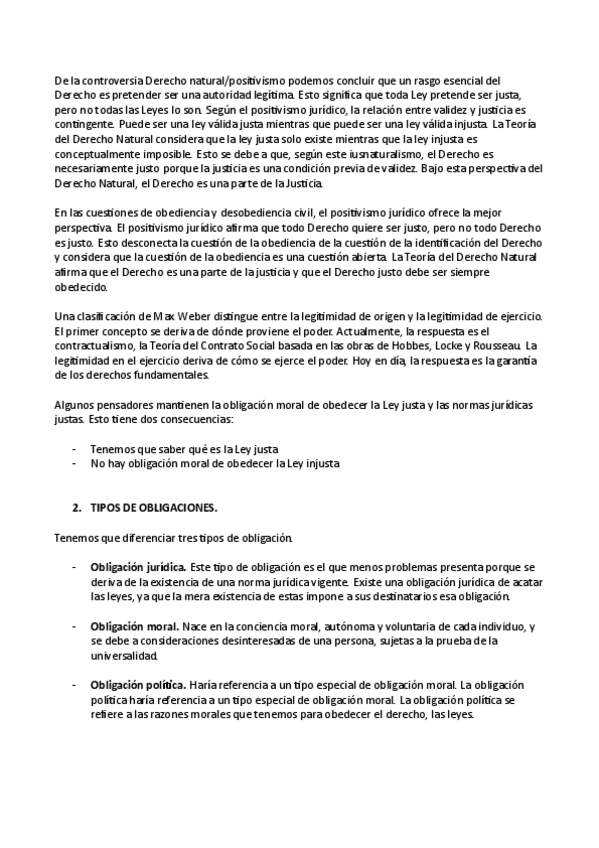 De la controversia Derecho natural/positivismo podemos concluir que un rasgo esencial del Derecho es pretender ser una autoridad legítima. Esto significa que toda Ley pretende ser justa, pero no todas las Leyes lo son. Según el positivismo jurídico, la relación entre validez y justicia es contingente. Puede ser una ley válida justa mientras que puede ser una ley válida injusta. La Teoría del Derecho Natural considera que la ley justa solo existe mientras que la ley injusta es conceptualmente imposible. Esto se debe a que, según este iusnaturalismo, el Derecho es necesariamente justo porque la justicia es una condición previa de validez. Bajo esta perspectiva del Derecho Natural, el Derecho es una parte de la Justicia.

En las cuestiones de obediencia y desobediencia civil, el positivismo jurídico ofrece la mejor perspectiva. El positivismo jurídico afirma que todo Derecho quiere ser justo, pero no todo Derecho es justo. Esto desconecta la cuestión de la obediencia de la cuestión de la identificación del Derecho y considera que la cuestión de la obediencia es una cuestión abierta. La Teoría del Derecho Natural afirma que el Derecho es una parte de la justicia y que el Derecho justo debe ser siempre obedecido.

Una clasificación de Max Weber distingue entre la legitimidad de origen y la legitimidad de ejercicio. El primer concepto se deriva de dónde proviene el poder. Actualmente, la respuesta es el contractualismo, la Teoría del Contrato Social basada en las obras de Hobbes, Locke y Rousseau. La legitimidad en el ejercicio deriva de cómo se ejerce el poder. Hoy en día, la respuesta es la garantía de los derechos fundamentales.

Algunos pensadores mantienen la obligación moral de obedecer la Ley justa y las normas jurídicas justas. Esto tiene dos consecuencias:

- Tenemos que saber qué es la Ley justa
- No hay obligación moral de obedecer la Ley injusta

2. TIPOS DE OBLIGACIONES.

Tenemos que diferenciar tres tipos de obligación.

- Obligación jurídica. Este tipo de obligación es el que menos problemas presenta porque se deriva de la existencia de una norma jurídica vigente. Existe una obligación jurídica de acatar las leyes, ya que la mera existencia de estas impone a sus destinatarios esa obligación.

- Obligación moral. Nace en la conciencia moral, autónoma y voluntaria de cada individuo, y se debe a consideraciones desinteresadas de una persona, sujetas a la prueba de la universalidad.

- Obligación política. Haría referencia a un tipo especial de obligación moral. La obligación política haría referencia a un tipo especial de obligación moral. La obligación política se refiere a las razones morales que tenemos para obedecer el derecho, las leyes.